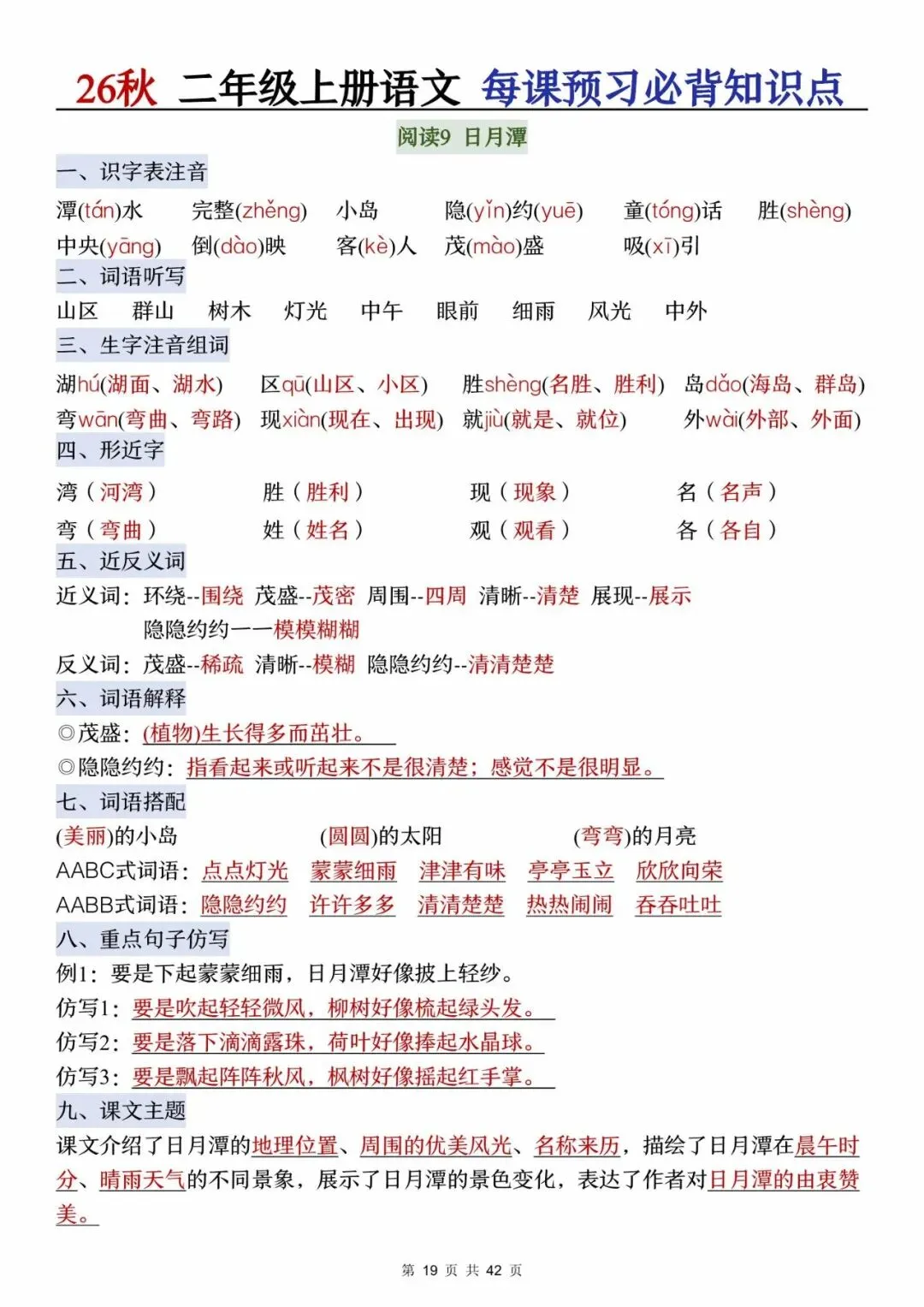 26秋 二年级上册语文 每课预习必背知识点

阅读9 日月潭

一、识字表注音

潭(tán)水 完整(zhěng) 小岛 隐(yǐn)约(yuē) 童(tóng)话 胜(shèng)
中央(yāng) 倒(dào)映 客(kè)人 茂(mào)盛 吸(xī)引

二、词语听写

山区 群山 树木 灯光 中午 眼前 细雨 风光 中外

三、生字注音组词

湖hú(湖面、湖水) 区qū(山区、小区) 胜shèng(名胜、胜利) 岛dǎo(海岛、群岛)
弯wān(弯曲、弯路) 现xiàn(现在、出现) 就jiù(就是、就位) 外wài(外部、外面)

四、形近字

湾(河湾) 胜(胜利) 现(现象) 名(名声)
弯(弯曲) 姓(姓名) 观(观看) 各(各自)

五、近反义词

近义词：环绕--围绕 茂盛--茂密 周围--四周 清晰--清楚 展现--展示
隐隐约约——模模糊糊
反义词：茂盛--稀疏 清晰--模糊 隐隐约约--清清楚楚

六、词语解释

◎茂盛：(植物)生长得多而茁壮。
◎隐隐约约：指看起来或听起来不是很清楚；感觉不是很明显。

七、词语搭配

(美丽)的小岛 (圆圆)的太阳 (弯弯)的月亮
AABC式词语：点点灯光 蒙蒙细雨 津津有味 亭亭玉立 欣欣向荣
AABB式词语：隐隐约约 许许多多 清清楚楚 热热闹闹 吞吞吐吐

八、重点句子仿写

例1：要是下起蒙蒙细雨，日月潭好像披上轻纱。
仿写1：要是吹起轻轻微风，柳树好像梳起绿头发。
仿写2：要是落下滴滴露珠，荷叶好像捧起水晶球。
仿写3：要是飘起阵阵秋风，枫树好像摇起红手掌。

九、课文主题

课文介绍了日月潭的地理位置、周围的优美风光、名称来历，描绘了日月潭在晨午时分、晴雨天气的不同景象，展示了日月潭的景色变化，表达了作者对日月潭的由衷赞美。

第 19 页 共 42 页